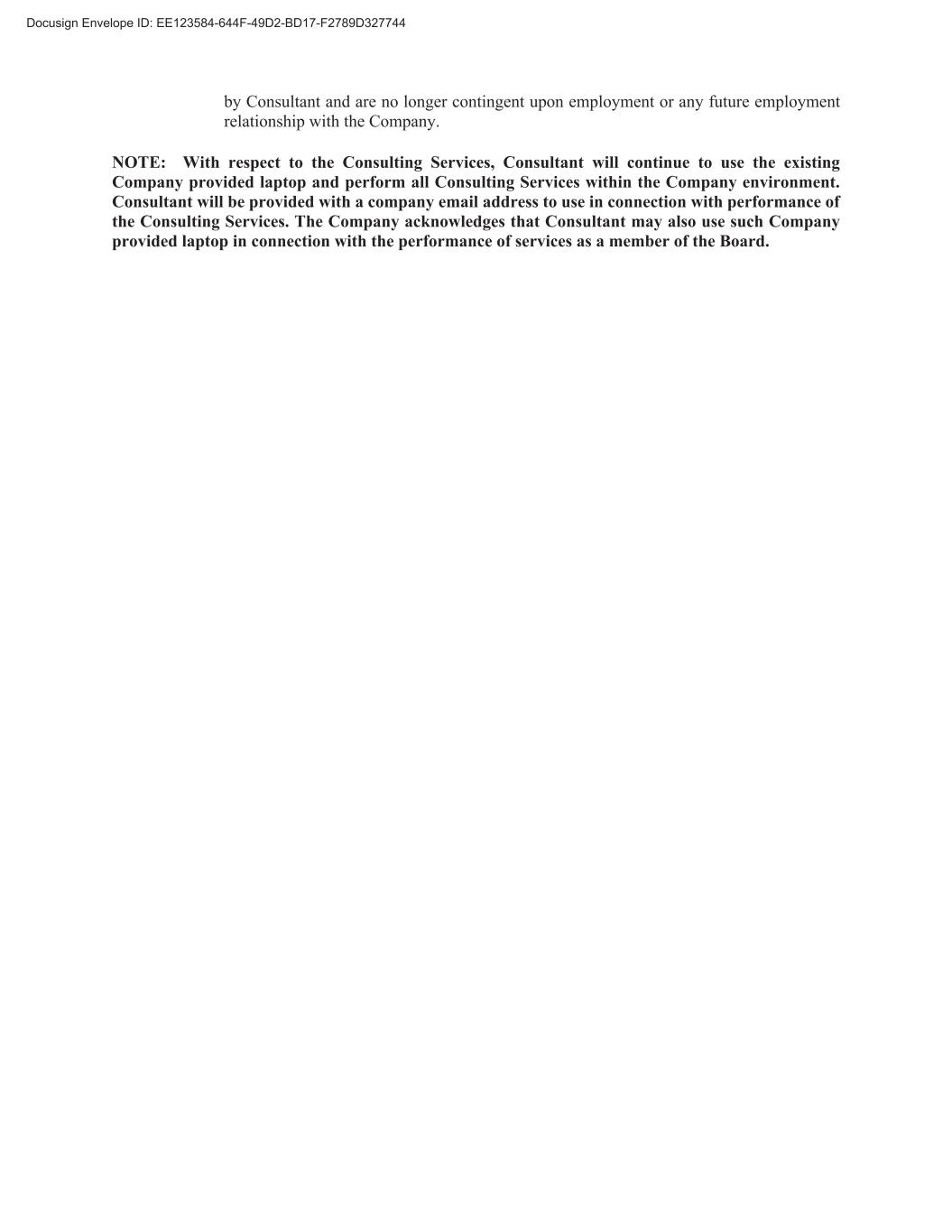 Docusign Envelope ID: EE123584-644F-49D2-BD17-F2789D327744

by Consultant and are no longer contingent upon employment or any future employment relationship with the Company.

NOTE: With respect to the Consulting Services, Consultant will continue to use the existing Company provided laptop and perform all Consulting Services within the Company environment. Consultant will be provided with a company email address to use in connection with performance of the Consulting Services. The Company acknowledges that Consultant may also use such Company provided laptop in connection with the performance of services as a member of the Board.